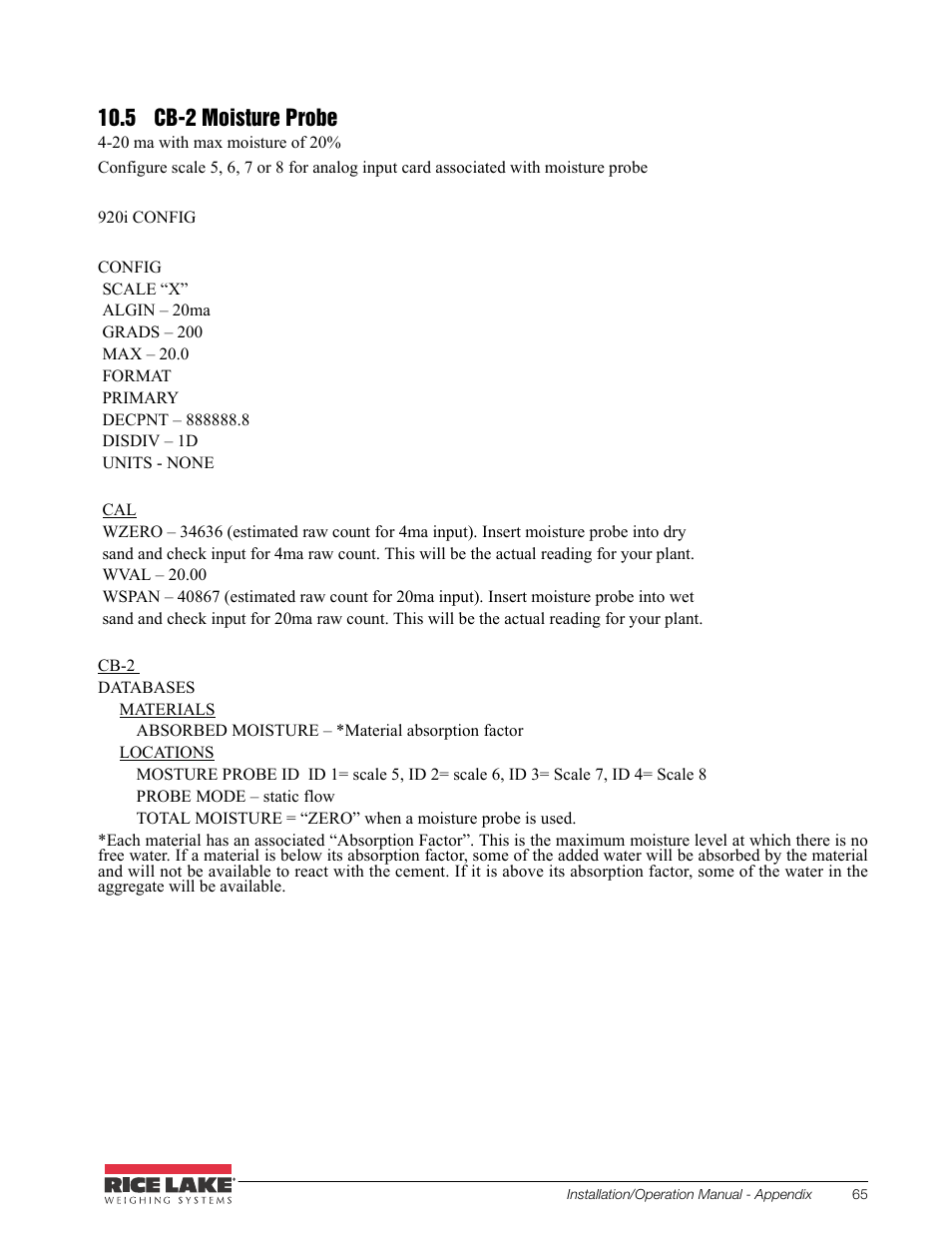 10.5 CB-2 Moisture Probe

4-20 ma with max moisture of 20%

Configure scale 5, 6, 7 or 8 for analog input card associated with moisture probe

920i CONFIG

CONFIG
SCALE “X”
ALGIN – 20ma
GRADS – 200
MAX – 20.0
FORMAT
PRIMARY
DECPNT – 888888.8
DISDIV – 1D
UNITS - NONE

CAL
WZERO – 34636 (estimated raw count for 4ma input). Insert moisture probe into dry sand and check input for 4ma raw count. This will be the actual reading for your plant.
WVAL – 20.00
WSPAN – 40867 (estimated raw count for 20ma input). Insert moisture probe into wet sand and check input for 20ma raw count. This will be the actual reading for your plant.

CB-2
DATABASES
MATERIALS
ABSORBED MOISTURE – *Material absorption factor
LOCATIONS
MOSTURE PROBE ID ID 1= scale 5, ID 2= scale 6, ID 3= Scale 7, ID 4= Scale 8
PROBE MODE – static flow
TOTAL MOISTURE = “ZERO” when a moisture probe is used.

*Each material has an associated “Absorption Factor”. This is the maximum moisture level at which there is no free water. If a material is below its absorption factor, some of the added water will be absorbed by the material and will not be available to react with the cement. If it is above its absorption factor, some of the water in the aggregate will be available.

RICE LAKE
WEIGHING SYSTEMS

Installation/Operation Manual - Appendix 65